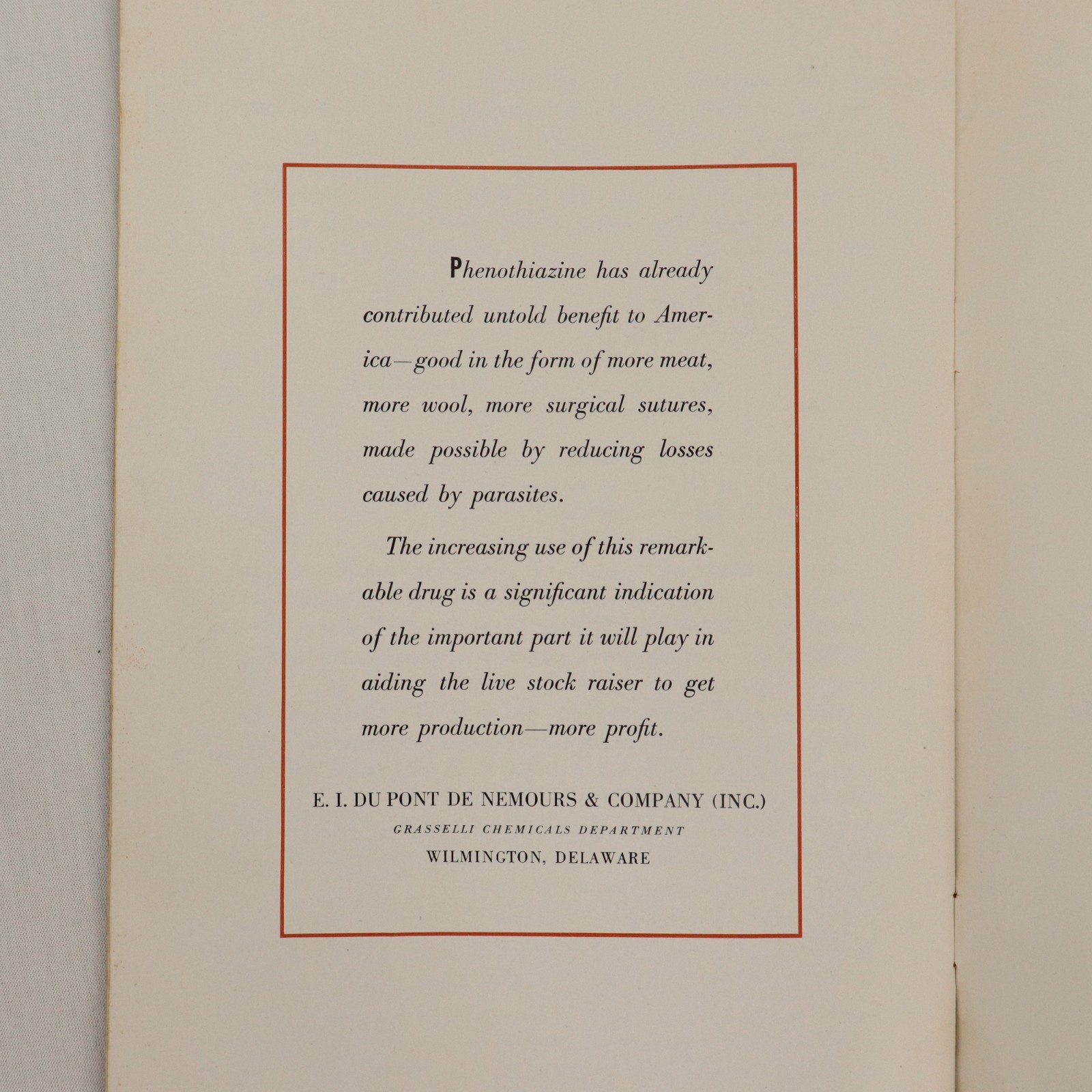 Phenothiazine has already contributed untold benefit to America—good in the form of more meat, more wool, more surgical sutures, made possible by reducing losses caused by parasites.

The increasing use of this remarkable drug is a significant indication of the important part it will play in aiding the live stock raiser to get more production—more profit.

E. I. DU PONT DE NEMOURS & COMPANY (INC.)
GRASSELLI CHEMICALS DEPARTMENT
WILMINGTON, DELAWARE